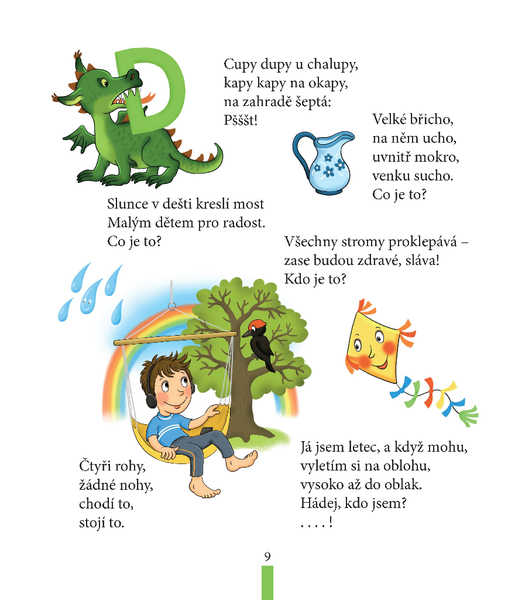 D

Cupy dupy u chalupy,
kapy kapy na okapy,
na zahradě šeptá:
Pšššt!

Velké břicho,
na něm ucho,
uvnitř mokro,
venku sucho.
Co je to?

Slunce v dešti kreslí most
Malým dětem pro radost.
Co je to?

Všechny stromy proklepává –
zase budou zdravé, sláva!
Kdo je to?

Čtyři rohy,
žádné nohy,
chodí to,
stojí to.

Já jsem letec, a když mohu,
vyletím si na oblohu,
vysoko až do oblak.
Hádej, kdo jsem?
. . . . !

9